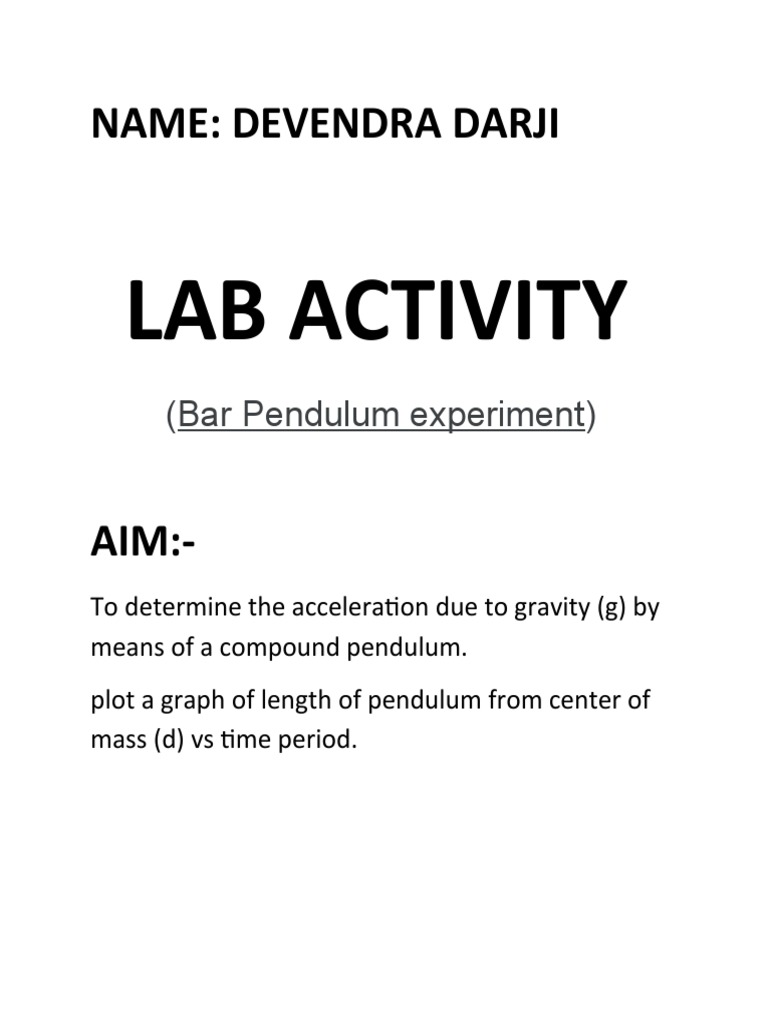 NAME: DEVENDRA DARJI

LAB ACTIVITY

(Bar Pendulum experiment)

AIM:-

To determine the acceleration due to gravity (g) by means of a compound pendulum.

plot a graph of length of pendulum from center of mass (d) vs time period.